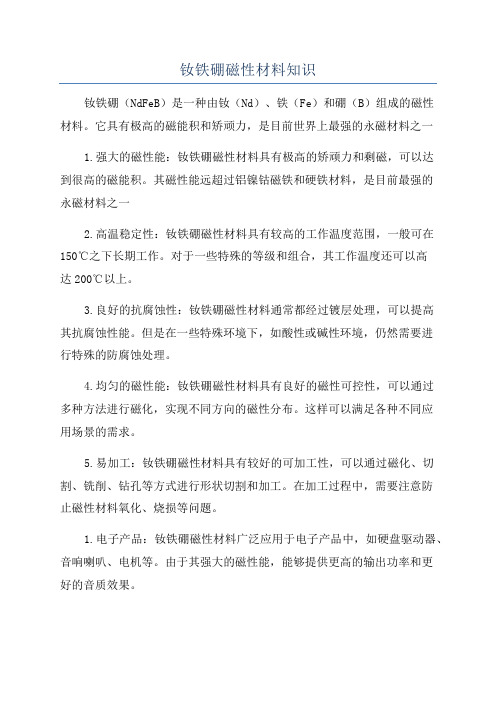 钕铁硼磁性材料知识

钕铁硼（NdFeB）是一种由钕（Nd）、铁（Fe）和硼（B）组成的磁性材料。它具有极高的磁能积和矫顽力，是目前世界上最强的永磁材料之一

1.强大的磁性能：钕铁硼磁性材料具有极高的矫顽力和剩磁，可以达到很高的磁能积。其磁性能远超过铝镍钴磁铁和硬铁材料，是目前最强的永磁材料之一

2.高温稳定性：钕铁硼磁性材料具有较高的工作温度范围，一般可在150℃之下长期工作。对于一些特殊的等级和组合，其工作温度还可以高达200℃以上。

3.良好的抗腐蚀性：钕铁硼磁性材料通常都经过镀层处理，可以提高其抗腐蚀性能。但是在一些特殊环境下，如酸性或碱性环境，仍然需要进行特殊的防腐蚀处理。

4.均匀的磁性能：钕铁硼磁性材料具有良好的磁性可控性，可以通过多种方法进行磁化，实现不同方向的磁性分布。这样可以满足各种不同应用场景的需求。

5.易加工：钕铁硼磁性材料具有较好的可加工性，可以通过磁化、切割、铣削、钻孔等方式进行形状切割和加工。在加工过程中，需要注意防止磁性材料氧化、烧损等问题。

1.电子产品：钕铁硼磁性材料广泛应用于电子产品中，如硬盘驱动器、音响喇叭、电机等。由于其强大的磁性能，能够提供更高的输出功率和更好的音质效果。